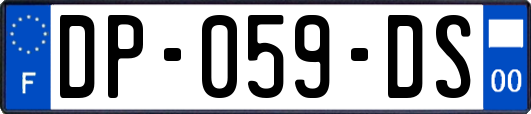 F
DP-059-DS
00